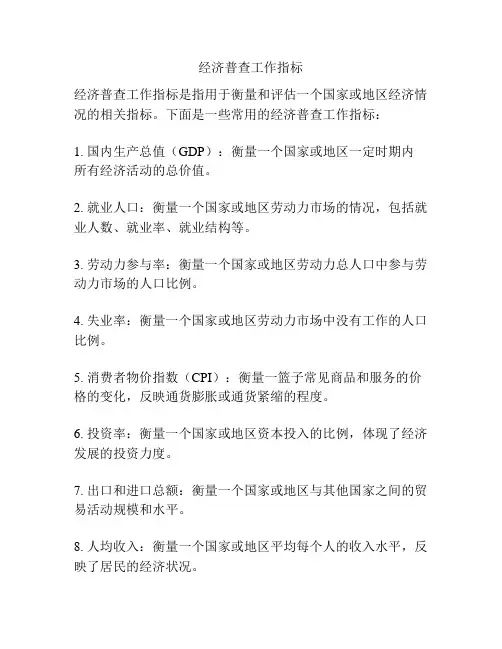 经济普查工作指标

经济普查工作指标是指用于衡量和评估一个国家或地区经济情况的相关指标。下面是一些常用的经济普查工作指标：

1. 国内生产总值（GDP）：衡量一个国家或地区一定时期内所有经济活动的总价值。

2. 就业人口：衡量一个国家或地区劳动力市场的情况，包括就业人数、就业率、就业结构等。

3. 劳动力参与率：衡量一个国家或地区劳动力总人口中参与劳动力市场的人口比例。

4. 失业率：衡量一个国家或地区劳动力市场中没有工作的人口比例。

5. 消费者物价指数（CPI）：衡量一篮子常见商品和服务的价格的变化，反映通货膨胀或通货紧缩的程度。

6. 投资率：衡量一个国家或地区资本投入的比例，体现了经济发展的投资力度。

7. 出口和进口总额：衡量一个国家或地区与其他国家之间的贸易活动规模和水平。

8. 人均收入：衡量一个国家或地区平均每个人的收入水平，反映了居民的经济状况。